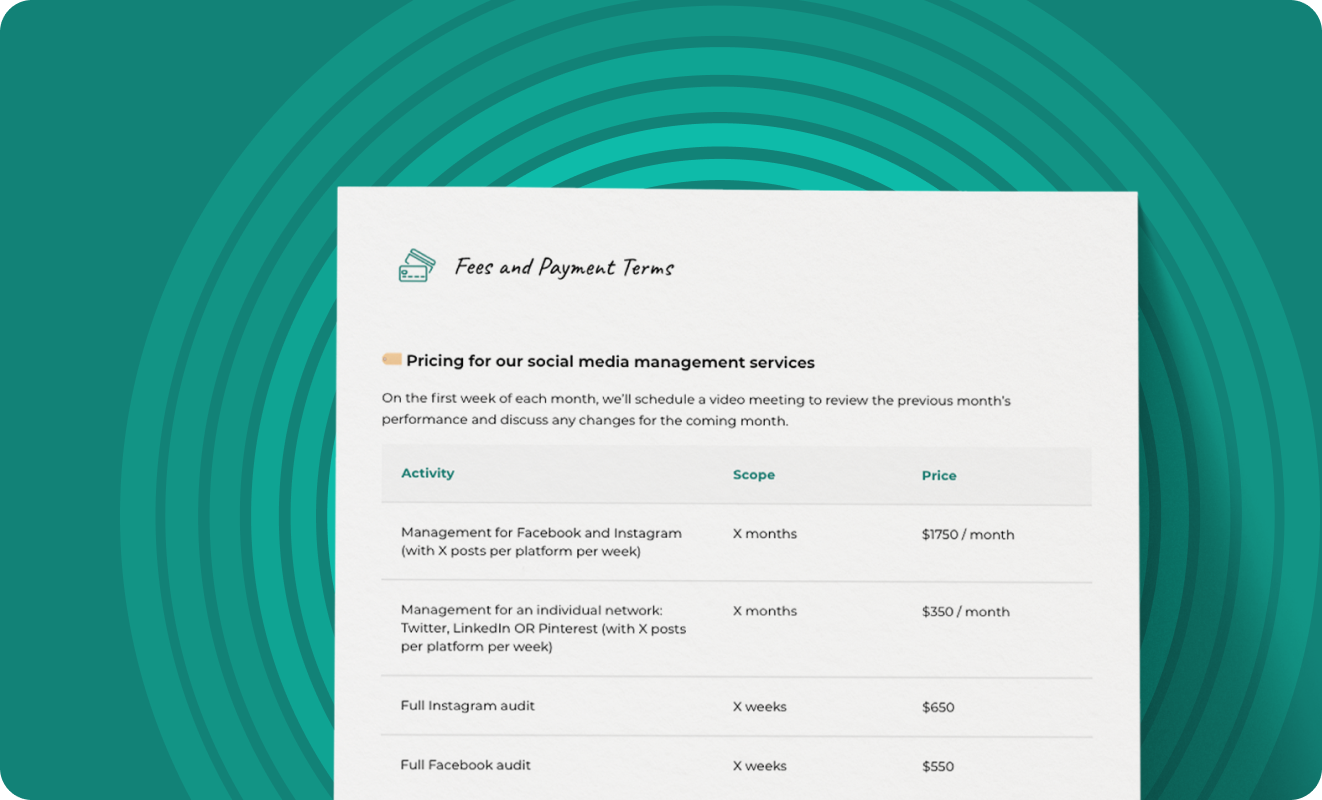 Fees and Payment Terms

Pricing for our social media management services

On the first week of each month, we'll schedule a video meeting to review the previous month's performance and discuss any changes for the coming month.

| Activity | Scope | Price |
|---|---|---|
| Management for Facebook and Instagram (with X posts per platform per week) | X months | $1750 / month |
| Management for an individual network: Twitter, LinkedIn OR Pinterest (with X posts per platform per week) | X months | $350 / month |
| Full Instagram audit | X weeks | $650 |
| Full Facebook audit | X weeks | $550 |